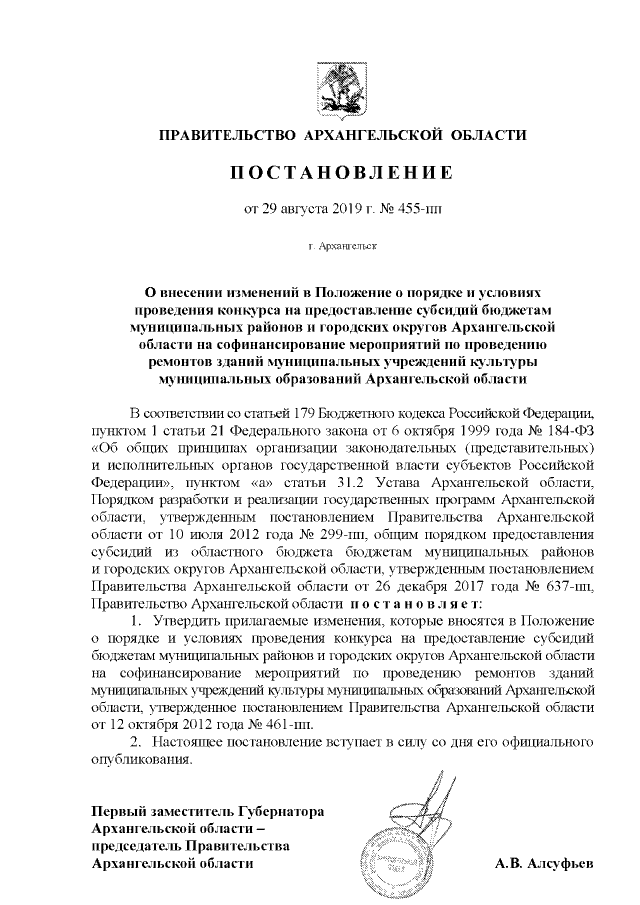 ПРАВИТЕЛЬСТВО АРХАНГЕЛЬСКОЙ ОБЛАСТИ

ПОСТАНОВЛЕНИЕ

от 29 августа 2019 г. № 455-пп

г. Архангельск

О внесении изменений в Положение о порядке и условиях проведения конкурса на предоставление субсидий бюджетам муниципальных районов и городских округов Архангельской области на софинансирование мероприятий по проведению ремонтов зданий муниципальных учреждений культуры муниципальных образований Архангельской области

В соответствии со статьей 179 Бюджетного кодекса Российской Федерации, пунктом 1 статьи 21 Федерального закона от 6 октября 1999 года № 184-ФЗ «Об общих принципах организации законодательных (представительных) и исполнительных органов государственной власти субъектов Российской Федерации», пунктом «а» статьи 31.2 Устава Архангельской области, Порядком разработки и реализации государственных программ Архангельской области, утвержденным постановлением Правительства Архангельской области от 10 июля 2012 года № 299-пп, общим порядком предоставления субсидий из областного бюджета бюджетам муниципальных районов и городских округов Архангельской области, утвержденным постановлением Правительства Архангельской области от 26 декабря 2017 года № 637-пп, Правительство Архангельской области постановляет:

1. Утвердить прилагаемые изменения, которые вносятся в Положение о порядке и условиях проведения конкурса на предоставление субсидий бюджетам муниципальных районов и городских округов Архангельской области на софинансирование мероприятий по проведению ремонтов зданий муниципальных учреждений культуры муниципальных образований Архангельской области, утвержденное постановлением Правительства Архангельской области от 12 октября 2012 года № 461-пп.

2. Настоящее постановление вступает в силу со дня его официального опубликования.

Первый заместитель Губернатора Архангельской области – председатель Правительства Архангельской области

А.В. Алсуфьев